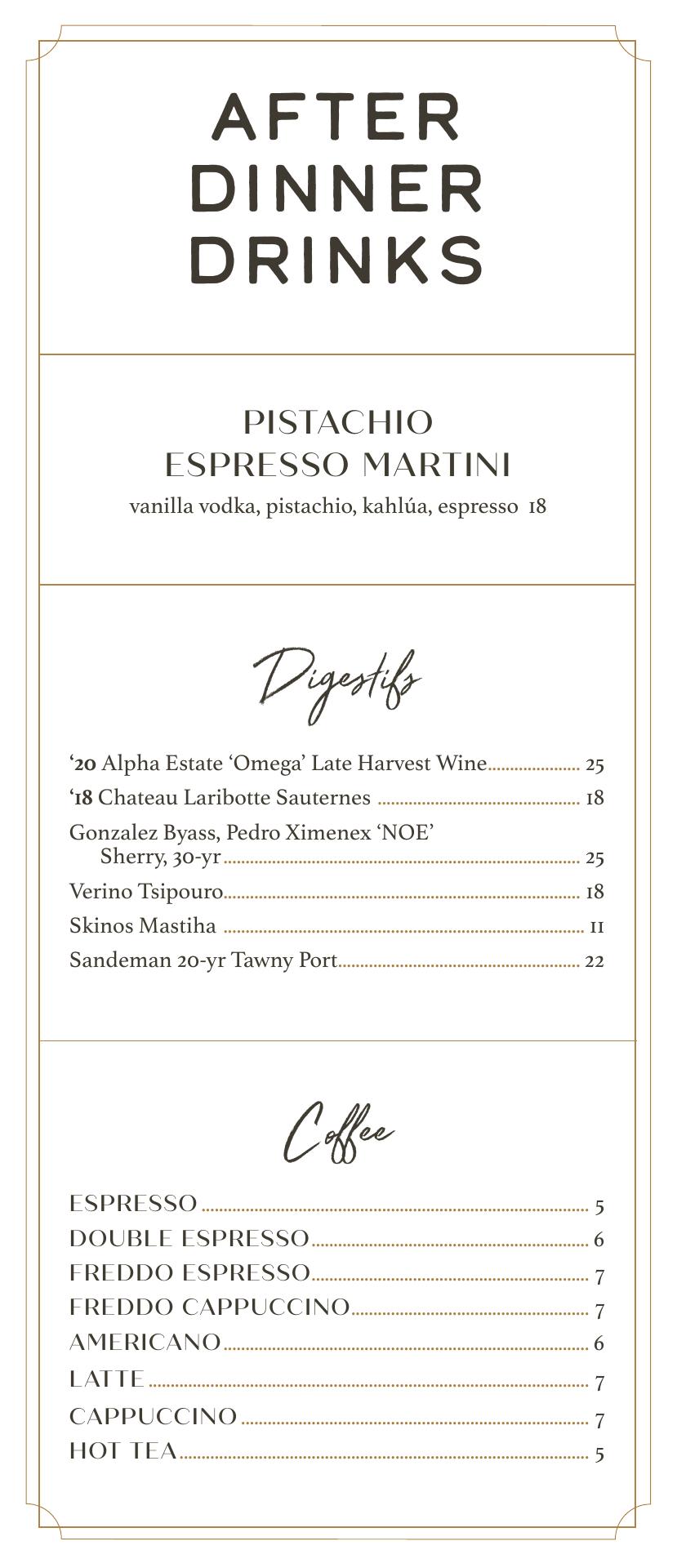 AFTER
DINNER
DRINKS

PISTACHIO
ESPRESSO MARTINI
vanilla vodka, pistachio, kahlúa, espresso 18

Digestifs

'20 Alpha Estate 'Omega' Late Harvest Wine 25
'18 Chateau Laribotte Sauternes 18
Gonzalez Byass, Pedro Ximenex 'NOE' Sherry, 30-yr 25
Verino Tsipouro 18
Skinos Mastiha 11
Sandeman 20-yr Tawny Port 22

Coffee

ESPRESSO 5
DOUBLE ESPRESSO 6
FREDDO ESPRESSO 7
FREDDO CAPPUCCINO 7
AMERICANO 6
LATTE 7
CAPPUCCINO 7
HOT TEA 5